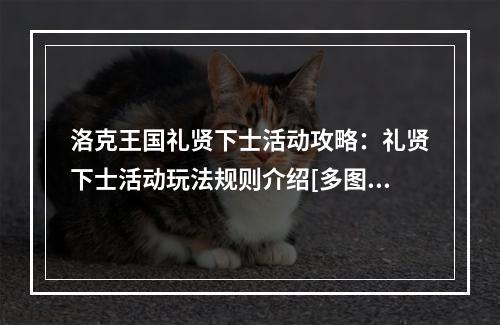 洛克王国礼贤下士活动攻略：礼贤下士活动玩法规则介绍[多图...